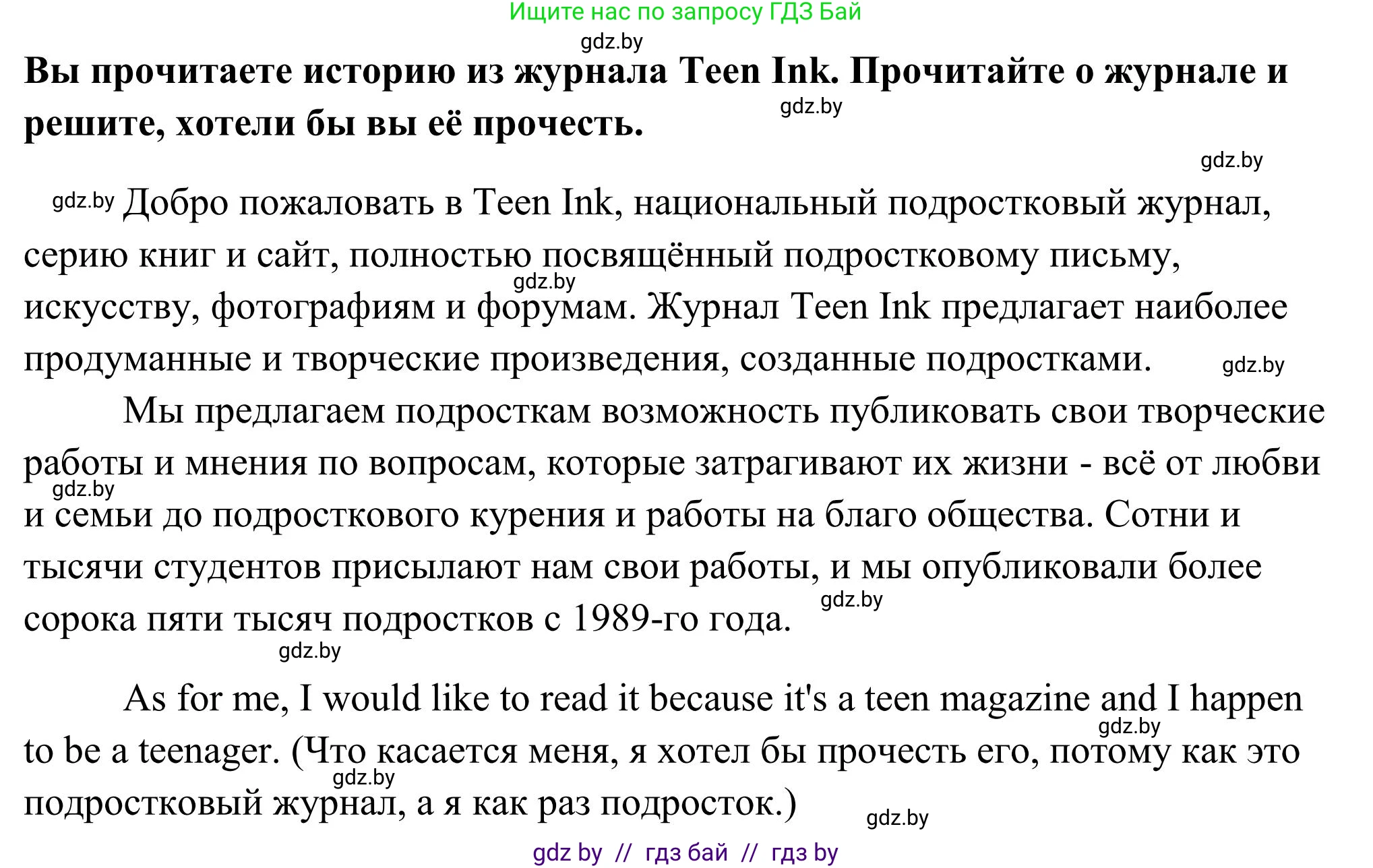 Ищите нас по запросу ГДЗ Бай

gdz.by

**Вы прочитаете историю из журнала Teen Ink. Прочитайте о журнале и решите, хотели бы вы её прочесть.**

gdz.by

gdz.by

gdz.by Добро пожаловать в Teen Ink, национальный подростковый журнал, серию книг и сайт, полностью посвящённый подростковому письму, искусству, фотографиям и форумам. Журнал Teen Ink предлагает наиболее продуманные и творческие произведения, созданные подростками.

gdz.by

gdz.by

Мы предлагаем подросткам возможность публиковать свои творческие работы и мнения по вопросам, которые затрагивают их жизни - всё от любви и семьи до подросткового курения и работы на благо общества. Сотни и тысячи студентов присылают нам свои работы, и мы опубликовали более сорока пяти тысяч подростков с 1989-го года.

gdz.by

gdz.by

gdz.by

As for me, I would like to read it because it's a teen magazine and I happen to be a teenager. (Что касается меня, я хотел бы прочесть его, потому как это подростковый журнал, а я как раз подросток.)

gdz.by

gdz.by

gdz.by

gdz by // гдз бай // гдз by